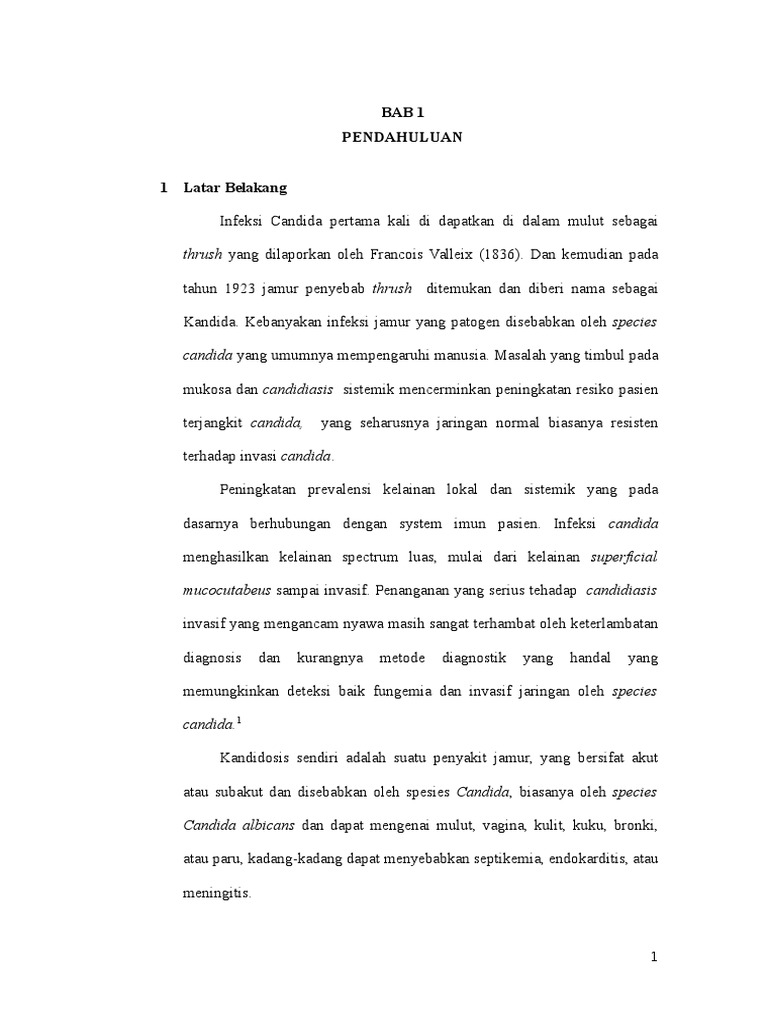 BAB 1
PENDAHULUAN

1 Latar Belakang

Infeksi Candida pertama kali di dapatkan di dalam mulut sebagai thrush yang dilaporkan oleh Francois Valleix (1836). Dan kemudian pada tahun 1923 jamur penyebab thrush ditemukan dan diberi nama sebagai Kandida. Kebanyakan infeksi jamur yang patogen disebabkan oleh species candida yang umumnya mempengaruhi manusia. Masalah yang timbul pada mukosa dan candidiasis sistemik mencerminkan peningkatan resiko pasien terjangkit candida, yang seharusnya jaringan normal biasanya resisten terhadap invasi candida.

Peningkatan prevalensi kelainan lokal dan sistemik yang pada dasarnya berhubungan dengan system imun pasien. Infeksi candida menghasilkan kelainan spectrum luas, mulai dari kelainan superficial mucocutabeus sampai invasif. Penanganan yang serius tehadap candidiasis invasif yang mengancam nyawa masih sangat terhambat oleh keterlambatan diagnosis dan kurangnya metode diagnostik yang handal yang memungkinkan deteksi baik fungemia dan invasif jaringan oleh species candida.$^1$

Kandidosis sendiri adalah suatu penyakit jamur, yang bersifat akut atau subakut dan disebabkan oleh spesies Candida, biasanya oleh species Candida albicans dan dapat mengenai mulut, vagina, kulit, kuku, bronki, atau paru, kadang-kadang dapat menyebabkan septikemia, endokarditis, atau meningitis.

1